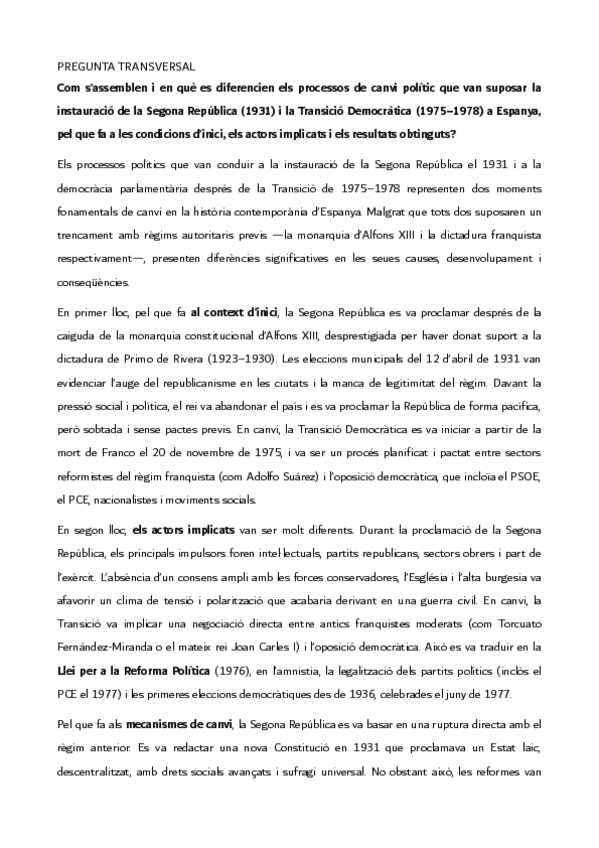 PREGUNTA TRANSVERSAL

Com s'assemblen i en què es diferencien els processos de canvi polític que van suposar la instauració de la Segona República (1931) i la Transició Democràtica (1975–1978) a Espanya, pel que fa a les condicions d'inici, els actors implicats i els resultats obtinguts?

Els processos polítics que van conduir a la instauració de la Segona República el 1931 i a la democràcia parlamentària després de la Transició de 1975–1978 representen dos moments fonamentals de canvi en la història contemporània d'Espanya. Malgrat que tots dos suposaren un trencament amb règims autoritaris previs —la monarquia d'Alfons XIII i la dictadura franquista respectivament—, presenten diferències significatives en les seues causes, desenvolupament i conseqüències.

En primer lloc, pel que fa al context d'inici, la Segona República es va proclamar després de la caiguda de la monarquia constitucional d'Alfons XIII, desprestigiada per haver donat suport a la dictadura de Primo de Rivera (1923–1930). Les eleccions municipals del 12 d'abril de 1931 van evidenciar l'auge del republicanisme en les ciutats i la manca de legitimitat del règim. Davant la pressió social i política, el rei va abandonar el país i es va proclamar la República de forma pacífica, però sobtada i sense pactes previs. En canvi, la Transició Democràtica es va iniciar a partir de la mort de Franco el 20 de novembre de 1975, i va ser un procés planificat i pactat entre sectors reformistes del règim franquista (com Adolfo Suárez) i l'oposició democràtica, que incloïa el PSOE, el PCE, nacionalistes i moviments socials.

En segon lloc, els actors implicats van ser molt diferents. Durant la proclamació de la Segona República, els principals impulsors foren intel·lectuals, partits republicans, sectors obrers i part de l'exèrcit. L'absència d'un consens ampli amb les forces conservadores, l'Església i l'alta burgesia va afavorir un clima de tensió i polarització que acabaria derivant en una guerra civil. En canvi, la Transició va implicar una negociació directa entre antics franquistes moderats (com Torcuato Fernández-Miranda o el mateix rei Joan Carles I) i l'oposició democràtica. Això es va traduir en la Llei per a la Reforma Política (1976), en l'amnistia, la legalització dels partits polítics (inclòs el PCE el 1977) i les primeres eleccions democràtiques des de 1936, celebrades el juny de 1977.

Pel que fa als mecanismes de canvi, la Segona República es va basar en una ruptura directa amb el règim anterior. Es va redactar una nova Constitució en 1931 que proclamava un Estat laic, descentralitzat, amb drets socials avançats i sufragi universal. No obstant això, les reformes van